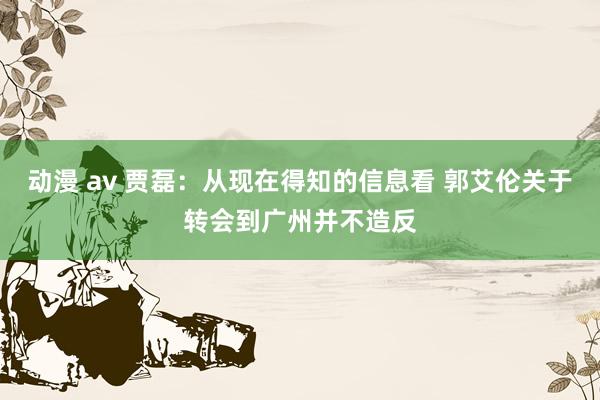 动漫 av 贾磊：从现在得知的信息看 郭艾伦关于转会到广州并不造反